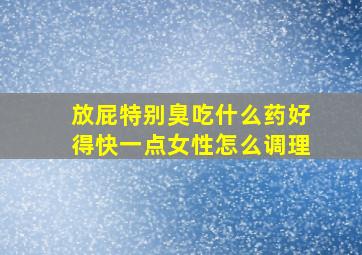 放屁特别臭吃什么药好得快一点女性怎么调理